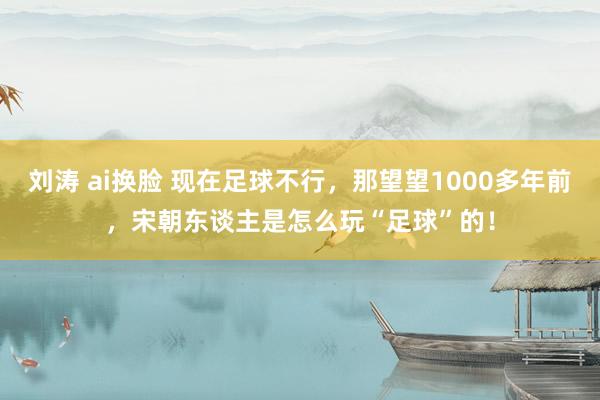 刘涛 ai换脸 现在足球不行，那望望1000多年前，宋朝东谈主是怎么玩“足球”的！